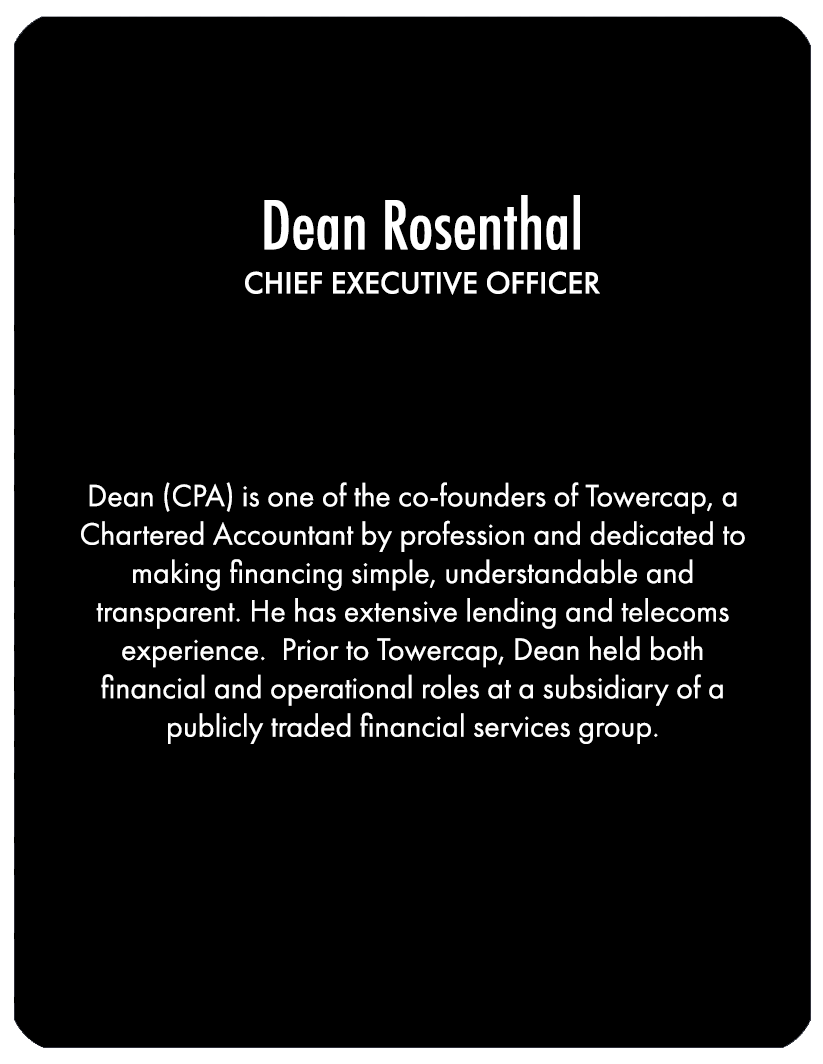 Dean Rosenthal
CHIEF EXECUTIVE OFFICER

Dean (CPA) is one of the co-founders of Towercap, a Chartered Accountant by profession and dedicated to making financing simple, understandable and transparent. He has extensive lending and telecoms experience.  Prior to Towercap, Dean held both financial and operational roles at a subsidiary of a publicly traded financial services group.